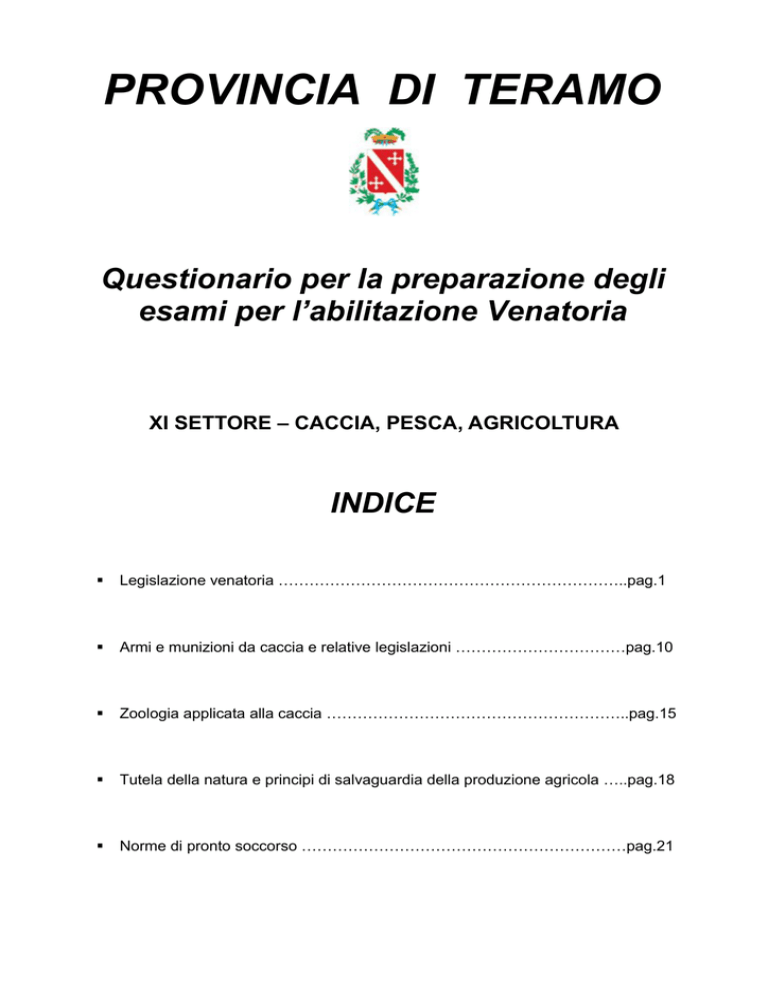 PROVINCIA DI TERAMO

Questionario per la preparazione degli esami per l'abilitazione Venatoria

XI SETTORE – CACCIA, PESCA, AGRICOLTURA

INDICE

▪ Legislazione venatoria …………………………………………………………..pag.1

▪ Armi e munizioni da caccia e relative legislazioni ……………………………pag.10

▪ Zoologia applicata alla caccia …………………………………………………..pag.15

▪ Tutela della natura e principi di salvaguardia della produzione agricola …..pag.18

▪ Norme di pronto soccorso ………………………………………………………pag.21